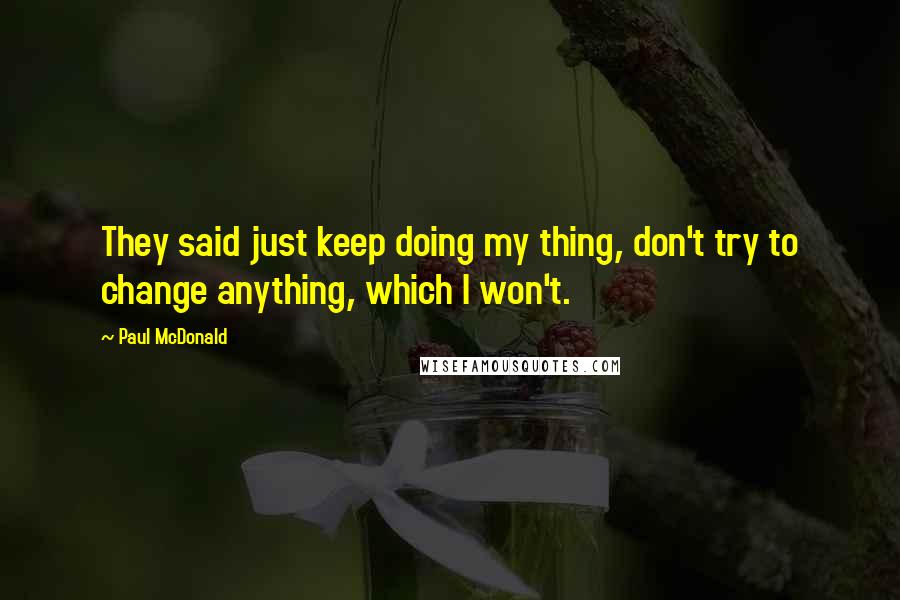 They said just keep doing my thing, don't try to change anything, which I won't.

~ Paul McDonald

WISEFAMOUSQUOTES.COM